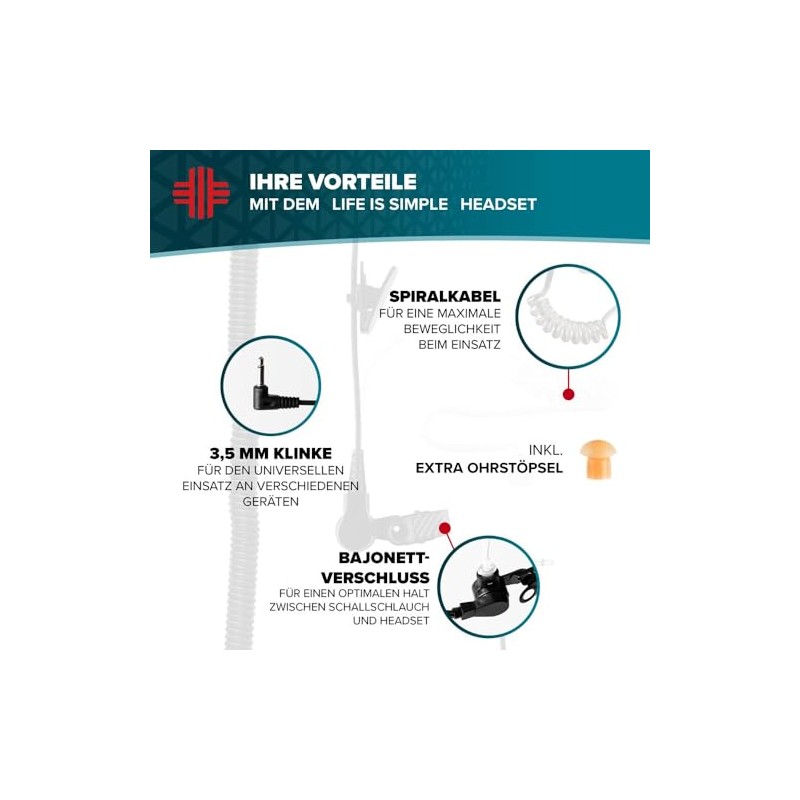 IHRE VORTEILE
MIT DEM LIFE IS SIMPLE HEADSET

SPIRALKABEL
FÜR EINE MAXIMALE BEWEGLICHKEIT BEIM EINSATZ

3,5 MM KLINKE
FÜR DEN UNIVERSELLEN EINSATZ AN VERSCHIEDENEN GERÄTEN

INKL.
EXTRA OHRSTÖPSEL

BAJONETT-VERSCHLUSS
FÜR EINEN OPTIMALEN HALT ZWISCHEN SCHALLSCHLAUCH UND HEADSET